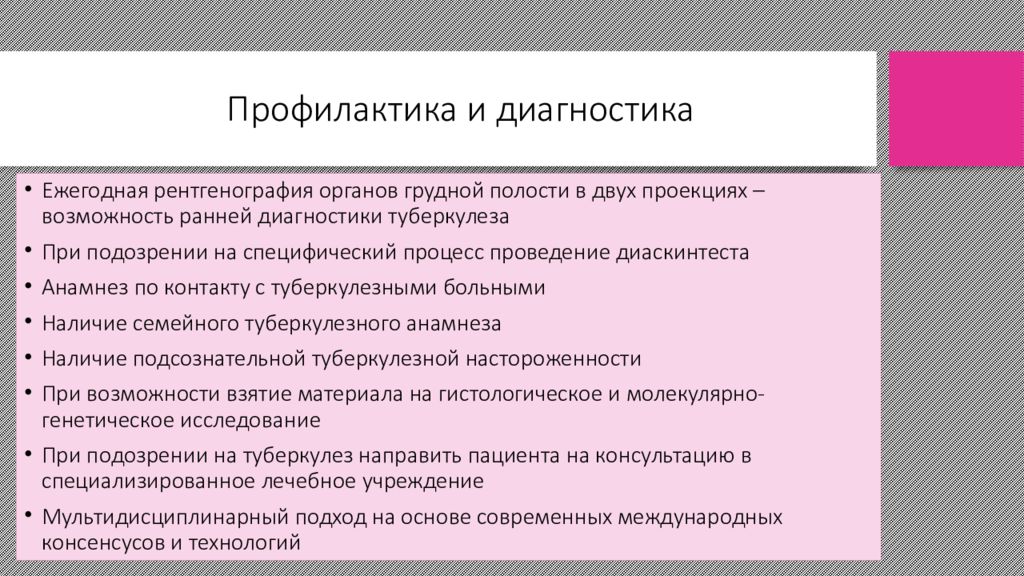 Профилактика и диагностика

• Ежегодная рентгенография органов грудной полости в двух проекциях – возможность ранней диагностики туберкулеза
• При подозрении на специфический процесс проведение диаскинтеста
• Анамнез по контакту с туберкулезными больными
• Наличие семейного туберкулезного анамнеза
• Наличие подсознательной туберкулезной настороженности
• При возможности взятие материала на гистологическое и молекулярно-генетическое исследование
• При подозрении на туберкулез направить пациента на консультацию в специализированное лечебное учреждение
• Мультидисциплинарный подход на основе современных международных консенсусов и технологий